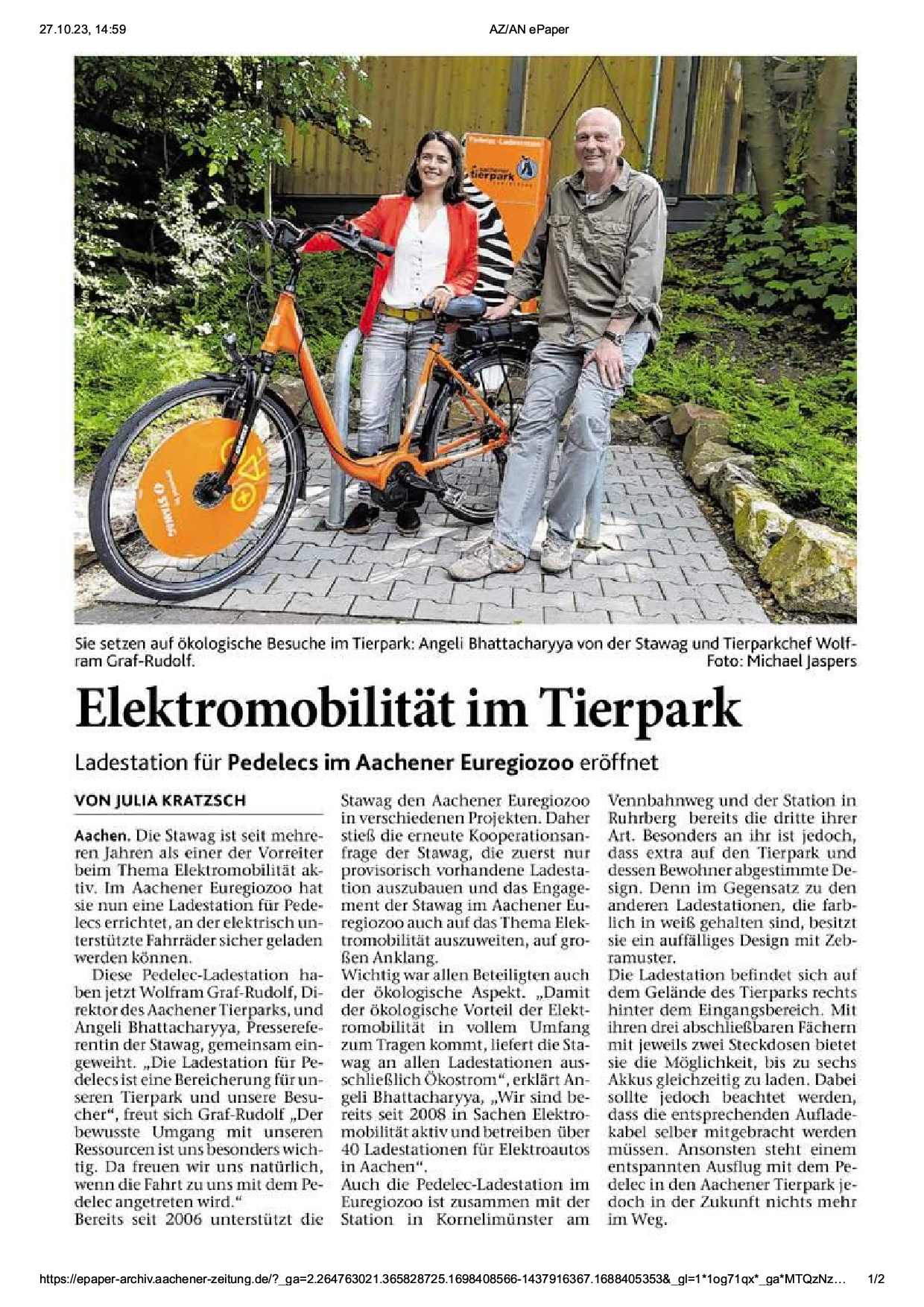 27.10.23, 14:59

AZ/AN ePaper

Pedelec-Ladestation

aachener tierpark

STAWAG

Sie setzen auf ökologische Besuche im Tierpark: Angeli Bhattacharyya von der Stawag und Tierparkchef Wolfram Graf-Rudolf. Foto: Michael Jaspers

Elektromobilität im Tierpark

Ladestation für Pedelecs im Aachener Euregiozoo eröffnet

VON JULIA KRATZSCH

Aachen. Die Stawag ist seit mehreren Jahren als einer der Vorreiter beim Thema Elektromobilität aktiv. Im Aachener Euregiozoo hat sie nun eine Ladestation für Pedelecs errichtet, an der elektrisch unterstützte Fahrräder sicher geladen werden können.

Diese Pedelec-Ladestation haben jetzt Wolfram Graf-Rudolf, Direktor des Aachener Tierparks, und Angeli Bhattacharyya, Pressereferentin der Stawag, gemeinsam eingeweiht. „Die Ladestation für Pedelecs ist eine Bereicherung für unseren Tierpark und unsere Besucher“, freut sich Graf-Rudolf „Der bewusste Umgang mit unseren Ressourcen ist uns besonders wichtig. Da freuen wir uns natürlich, wenn die Fahrt zu uns mit dem Pedelec angetreten wird.“

Bereits seit 2006 unterstützt die Stawag den Aachener Euregiozoo in verschiedenen Projekten. Daher stieß die erneute Kooperationsanfrage der Stawag, die zuerst nur provisorisch vorhandene Ladestation auszubauen und das Engagement der Stawag im Aachener Euregiozoo auch auf das Thema Elektromobilität auszuweiten, auf großen Anklang.

Wichtig war allen Beteiligten auch der ökologische Aspekt. „Damit der ökologische Vorteil der Elektromobilität in vollem Umfang zum Tragen kommt, liefert die Stawag an allen Ladestationen ausschließlich Ökostrom“, erklärt Angeli Bhattacharyya, „Wir sind bereits seit 2008 in Sachen Elektromobilität aktiv und betreiben über 40 Ladestationen für Elektroautos in Aachen“.

Auch die Pedelec-Ladestation im Euregiozoo ist zusammen mit der Station in Kornelimünster am Vennbahnweg und der Station in Ruhrberg bereits die dritte ihrer Art. Besonders an ihr ist jedoch, dass extra auf den Tierpark und dessen Bewohner abgestimmte Design. Denn im Gegensatz zu den anderen Ladestationen, die farblich in weiß gehalten sind, besitzt sie ein auffälliges Design mit Zebramuster.

Die Ladestation befindet sich auf dem Gelände des Tierparks rechts hinter dem Eingangsbereich. Mit ihren drei abschließbaren Fächern mit jeweils zwei Steckdosen bietet sie die Möglichkeit, bis zu sechs Akkus gleichzeitig zu laden. Dabei sollte jedoch beachtet werden, dass die entsprechenden Aufladekabel selber mitgebracht werden müssen. Ansonsten steht einem entspannten Ausflug mit dem Pedelec in den Aachener Tierpark jedoch in der Zukunft nichts mehr im Weg.

https://epaper-archiv.aachener-zeitung.de/?_ga=2.264763021.365828725.1698408566-1437916367.1688405353&_gl=1*1og71qx*_ga*MTQzNz… 1/2